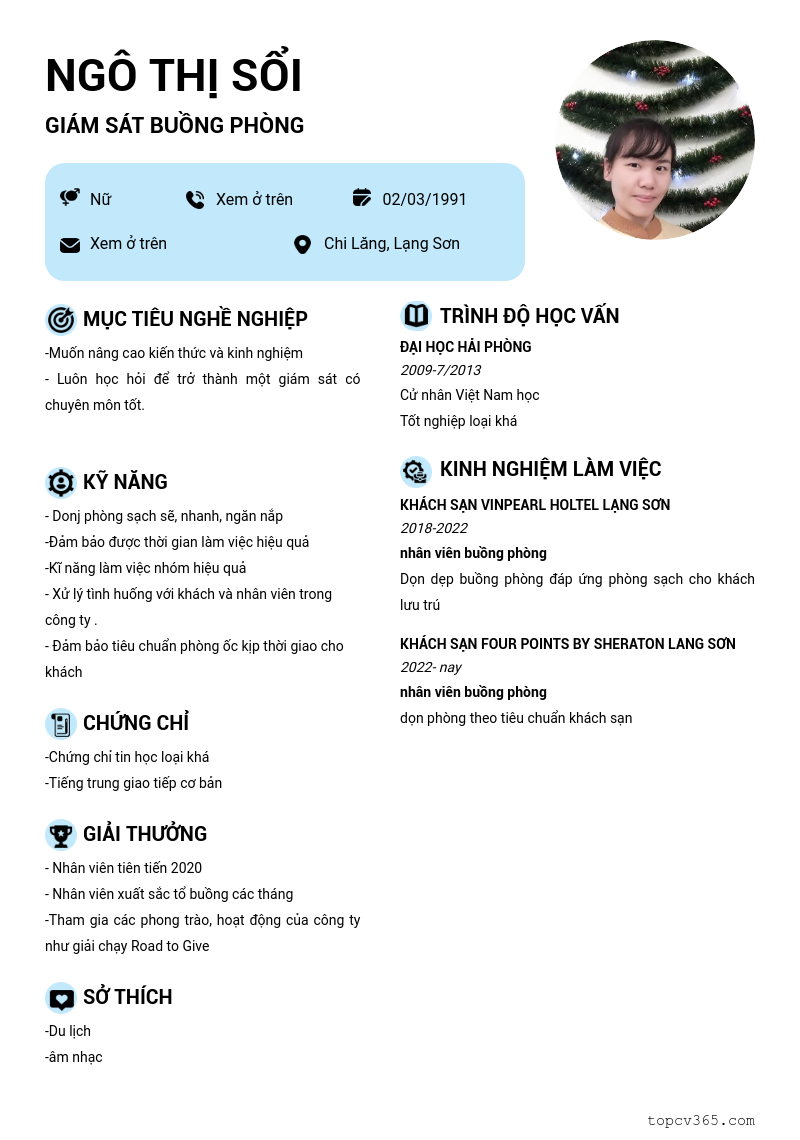 NGÔ THỊ SỔI

GIÁM SÁT BUỒNG PHÒNG

Nữ

Xem ở trên

02/03/1991

Xem ở trên

Chi Lăng, Lạng Sơn

MỤC TIÊU NGHỀ NGHIỆP

-Muốn nâng cao kiến thức và kinh nghiệm
- Luôn học hỏi để trở thành một giám sát có chuyên môn tốt.

KỸ NĂNG

- Donj phòng sạch sẽ, nhanh, ngăn nắp
-Đảm bảo được thời gian làm việc hiệu quả
-Kĩ năng làm việc nhóm hiệu quả
- Xử lý tình huống với khách và nhân viên trong công ty .
- Đảm bảo tiêu chuẩn phòng ốc kịp thời giao cho khách

CHỨNG CHỈ

-Chứng chỉ tin học loại khá
-Tiếng trung giao tiếp cơ bản

GIẢI THƯỞNG

- Nhân viên tiên tiến 2020
- Nhân viên xuất sắc tổ buồng các tháng
-Tham gia các phong trào, hoạt động của công ty như giải chạy Road to Give

SỞ THÍCH

-Du lịch
-âm nhạc

TRÌNH ĐỘ HỌC VẤN

ĐẠI HỌC HẢI PHÒNG
2009-7/2013
Cử nhân Việt Nam học
Tốt nghiệp loại khá

KINH NGHIỆM LÀM VIỆC

KHÁCH SẠN VINPEARL HOLTEL LẠNG SƠN
2018-2022
nhân viên buồng phòng
Dọn dẹp buồng phòng đáp ứng phòng sạch cho khách lưu trú

KHÁCH SẠN FOUR POINTS BY SHERATON LANG SƠN
2022- nay
nhân viên buồng phòng
dọn phòng theo tiêu chuẩn khách sạn

topcv365.com